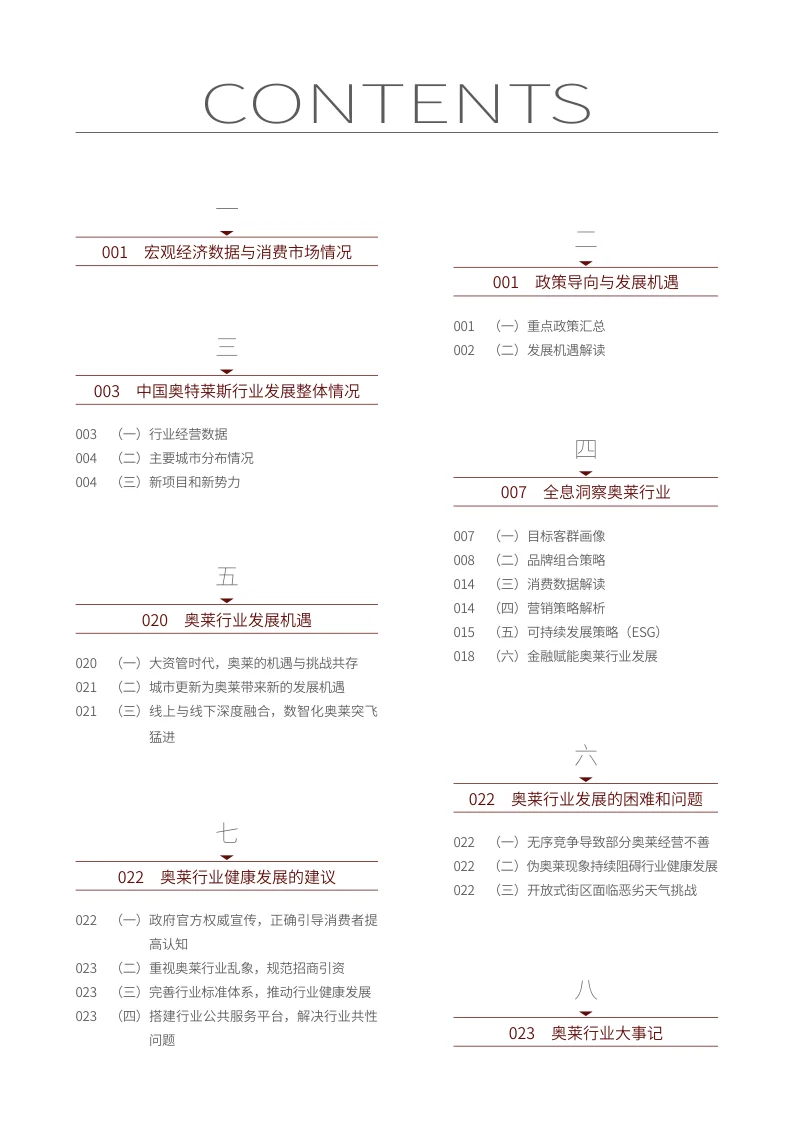 CONTENTS

一

001　宏观经济数据与消费市场情况

三

003　中国奥特莱斯行业发展整体情况

003　（一）行业经营数据
004　（二）主要城市分布情况
004　（三）新项目和新势力

五

020　奥莱行业发展机遇

020　（一）大资管时代，奥莱的机遇与挑战共存
021　（二）城市更新为奥莱带来新的发展机遇
021　（三）线上与线下深度融合，数智化奥莱突飞猛进

七

022　奥莱行业健康发展的建议

022　（一）政府官方权威宣传，正确引导消费者提高认知
023　（二）重视奥莱行业乱象，规范招商引资
023　（三）完善行业标准体系，推动行业健康发展
023　（四）搭建行业公共服务平台，解决行业共性问题

二

001　政策导向与发展机遇

001　（一）重点政策汇总
002　（二）发展机遇解读

四

007　全息洞察奥莱行业

007　（一）目标客群画像
008　（二）品牌组合策略
014　（三）消费数据解读
014　（四）营销策略解析
015　（五）可持续发展策略（ESG）
018　（六）金融赋能奥莱行业发展

六

022　奥莱行业发展的困难和问题

022　（一）无序竞争导致部分奥莱经营不善
022　（二）伪奥莱现象持续阻碍行业健康发展
022　（三）开放式街区面临恶劣天气挑战

八

023　奥莱行业大事记